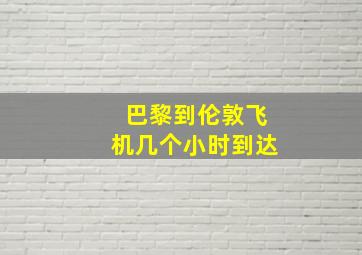 巴黎到伦敦飞机几个小时到达